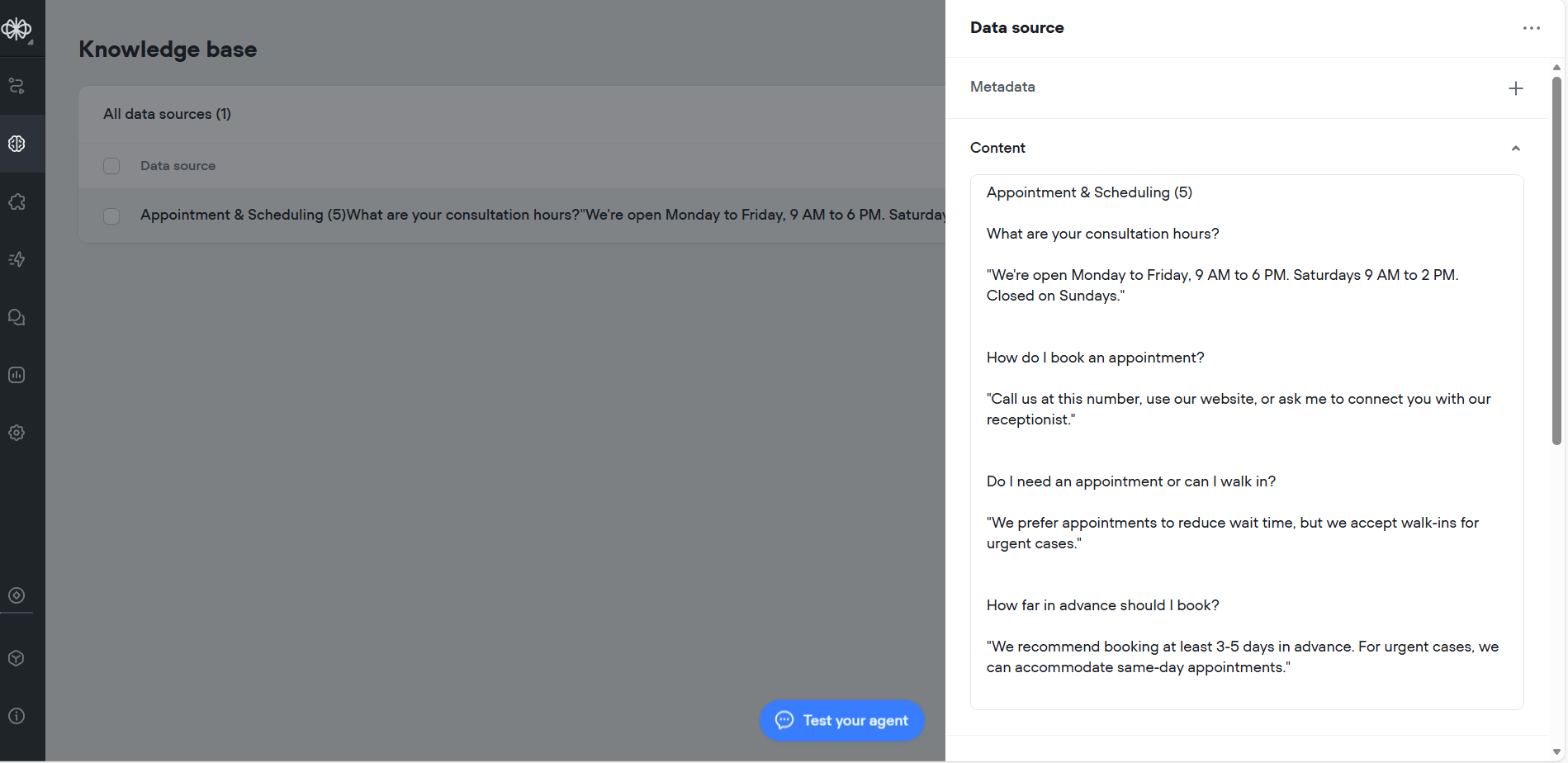 Knowledge base

All data sources (1)

Data source

Appointment & Scheduling (5)What are your consultation hours?"We're open Monday to Friday, 9 AM to 6 PM. Saturday

Test your agent

Data source

Metadata

Content

Appointment & Scheduling (5)

What are your consultation hours?

"We're open Monday to Friday, 9 AM to 6 PM. Saturdays 9 AM to 2 PM. Closed on Sundays."

How do I book an appointment?

"Call us at this number, use our website, or ask me to connect you with our receptionist."

Do I need an appointment or can I walk in?

"We prefer appointments to reduce wait time, but we accept walk-ins for urgent cases."

How far in advance should I book?

"We recommend booking at least 3-5 days in advance. For urgent cases, we can accommodate same-day appointments."